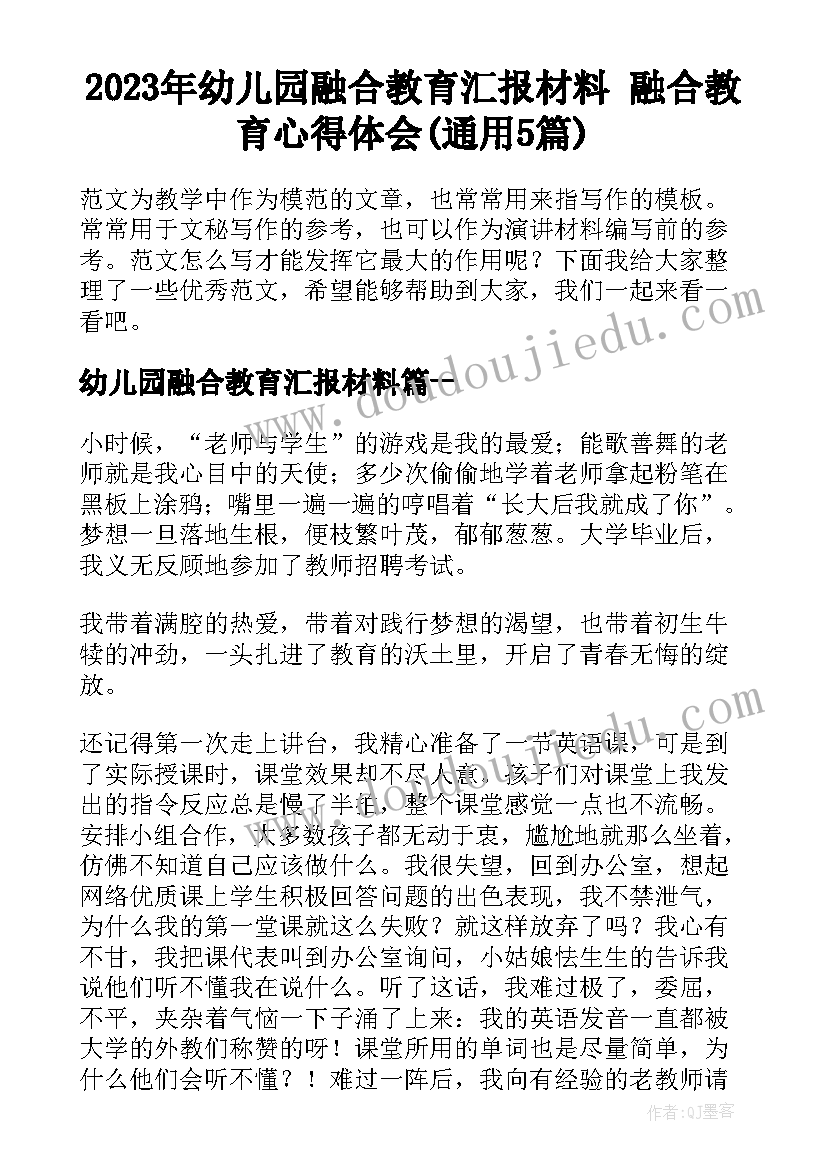 2023年幼儿园融合教育汇报材料 融合教育心得体会(通用5篇)

范文为教学中作为模范的文章，也常常用来指写作的模板。常常用于文秘写作的参考，也可以作为演讲材料编写前的参考。范文怎么写才能发挥它最大的作用呢？下面我给大家整理了一些优秀范文，希望能够帮助到大家，我们一起来看一看吧。

幼儿园融合教育汇报材料篇一

小时候，“老师与学生”的游戏是我的最爱；能歌善舞的老师就是我心目中的天使；多少次偷偷地学着老师拿起粉笔在黑板上涂鸦；嘴里一遍一遍的哼唱着“长大后我就成了你”。梦想一旦落地生根，便枝繁叶茂，郁郁葱葱。大学毕业后，我义无反顾地参加了教师招聘考试。

我带着满腔的热爱，带着对践行梦想的渴望，也带着初生牛犊的冲劲，一头扎进了教育的沃土里，开启了青春无悔的绽放。

还记得第一次走上讲台，我精心准备了一节英语课，可是到了实际授课时，课堂效果却不尽人意。孩子们对课堂上我发出的指令反应总是慢了半拍，整个课堂感觉一点也不流畅。安排小组合作，大多数孩子都无动于衷，尴尬地就那么坐着，仿佛不知道自己应该做什么。我很失望，回到办公室，想起网络优质课上学生积极回答问题的出色表现，我不禁泄气，为什么我的第一堂课就这么失败？就这样放弃了吗？我心有不甘，我把课代表叫到办公室询问，小姑娘怯生生的告诉我说他们听不懂我在说什么。听了这话，我难过极了，委屈，不平，夹杂着气恼一下子涌了上来：我的英语发音一直都被大学的外教们称赞的呀！课堂所用的单词也是尽量简单，为什么他们会听不懂？！难过一阵后，我向有经验的老教师请

www.doudoujiedu.com

作者：QJ墨客